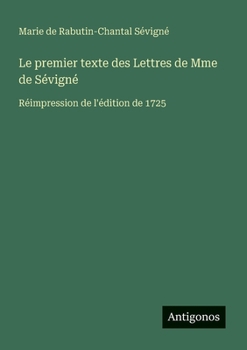 Marie de Rabutin-Chantal Sévigné

Le premier texte des Lettres de Mme de Sévigné

Réimpression de l'édition de 1725

Antigonos